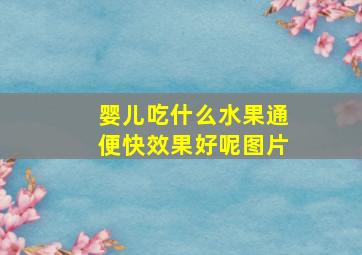 婴儿吃什么水果通便快效果好呢图片